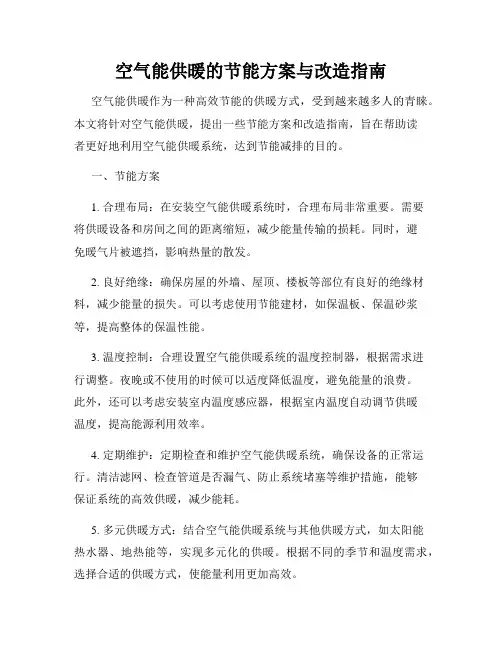 空气能供暖的节能方案与改造指南

空气能供暖作为一种高效节能的供暖方式，受到越来越多人的青睐。本文将针对空气能供暖，提出一些节能方案和改造指南，旨在帮助读者更好地利用空气能供暖系统，达到节能减排的目的。

一、节能方案

1. 合理布局：在安装空气能供暖系统时，合理布局非常重要。需要将供暖设备和房间之间的距离缩短，减少能量传输的损耗。同时，避免暖气片被遮挡，影响热量的散发。

2. 良好绝缘：确保房屋的外墙、屋顶、楼板等部位有良好的绝缘材料，减少能量的损失。可以考虑使用节能建材，如保温板、保温砂浆等，提高整体的保温性能。

3. 温度控制：合理设置空气能供暖系统的温度控制器，根据需求进行调整。夜晚或不使用的时候可以适度降低温度，避免能量的浪费。此外，还可以考虑安装室内温度感应器，根据室内温度自动调节供暖温度，提高能源利用效率。

4. 定期维护：定期检查和维护空气能供暖系统，确保设备的正常运行。清洁滤网、检查管道是否漏气、防止系统堵塞等维护措施，能够保证系统的高效供暖，减少能耗。

5. 多元供暖方式：结合空气能供暖系统与其他供暖方式，如太阳能热水器、地热能等，实现多元化的供暖。根据不同的季节和温度需求，选择合适的供暖方式，使能量利用更加高效。